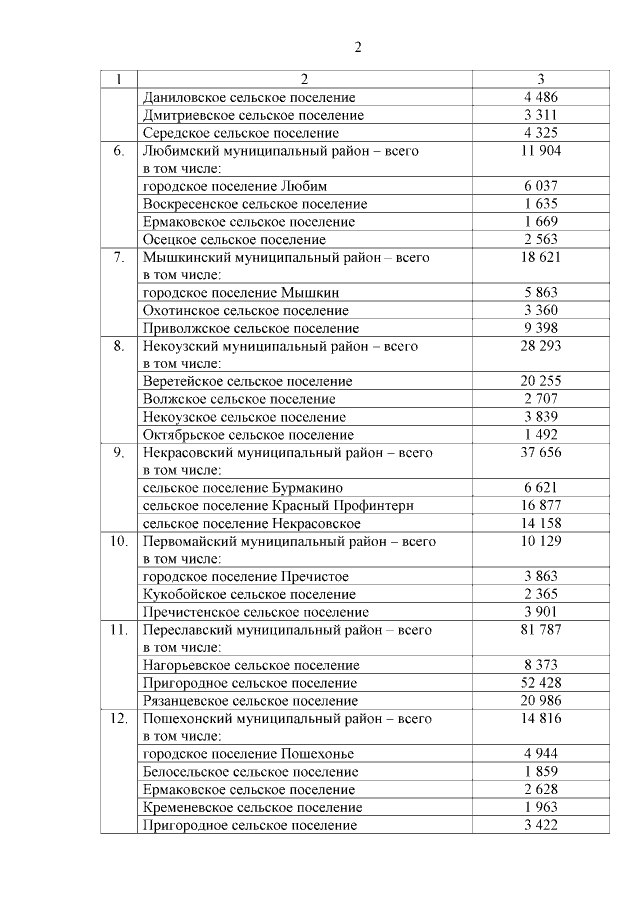 2

| 1 | 2 | 3 |
|---|---|---|
| | Даниловское сельское поселение | 4 486 |
| | Дмитриевское сельское поселение | 3 311 |
| | Середское сельское поселение | 4 325 |
| 6. | Любимский муниципальный район – всего в том числе: | 11 904 |
| | городское поселение Любим | 6 037 |
| | Воскресенское сельское поселение | 1 635 |
| | Ермаковское сельское поселение | 1 669 |
| | Осецкое сельское поселение | 2 563 |
| 7. | Мышкинский муниципальный район – всего в том числе: | 18 621 |
| | городское поселение Мышкин | 5 863 |
| | Охотинское сельское поселение | 3 360 |
| | Приволжское сельское поселение | 9 398 |
| 8. | Некоузский муниципальный район – всего в том числе: | 28 293 |
| | Веретейское сельское поселение | 20 255 |
| | Волжское сельское поселение | 2 707 |
| | Некоузское сельское поселение | 3 839 |
| | Октябрьское сельское поселение | 1 492 |
| 9. | Некрасовский муниципальный район – всего в том числе: | 37 656 |
| | сельское поселение Бурмакино | 6 621 |
| | сельское поселение Красный Профинтерн | 16 877 |
| | сельское поселение Некрасовское | 14 158 |
| 10. | Первомайский муниципальный район – всего в том числе: | 10 129 |
| | городское поселение Пречистое | 3 863 |
| | Кукобойское сельское поселение | 2 365 |
| | Пречистенское сельское поселение | 3 901 |
| 11. | Переславский муниципальный район – всего в том числе: | 81 787 |
| | Нагорьевское сельское поселение | 8 373 |
| | Пригородное сельское поселение | 52 428 |
| | Рязанцевское сельское поселение | 20 986 |
| 12. | Пошехонский муниципальный район – всего в том числе: | 14 816 |
| | городское поселение Пошехонье | 4 944 |
| | Белосельское сельское поселение | 1 859 |
| | Ермаковское сельское поселение | 2 628 |
| | Кременевское сельское поселение | 1 963 |
| | Пригородное сельское поселение | 3 422 |